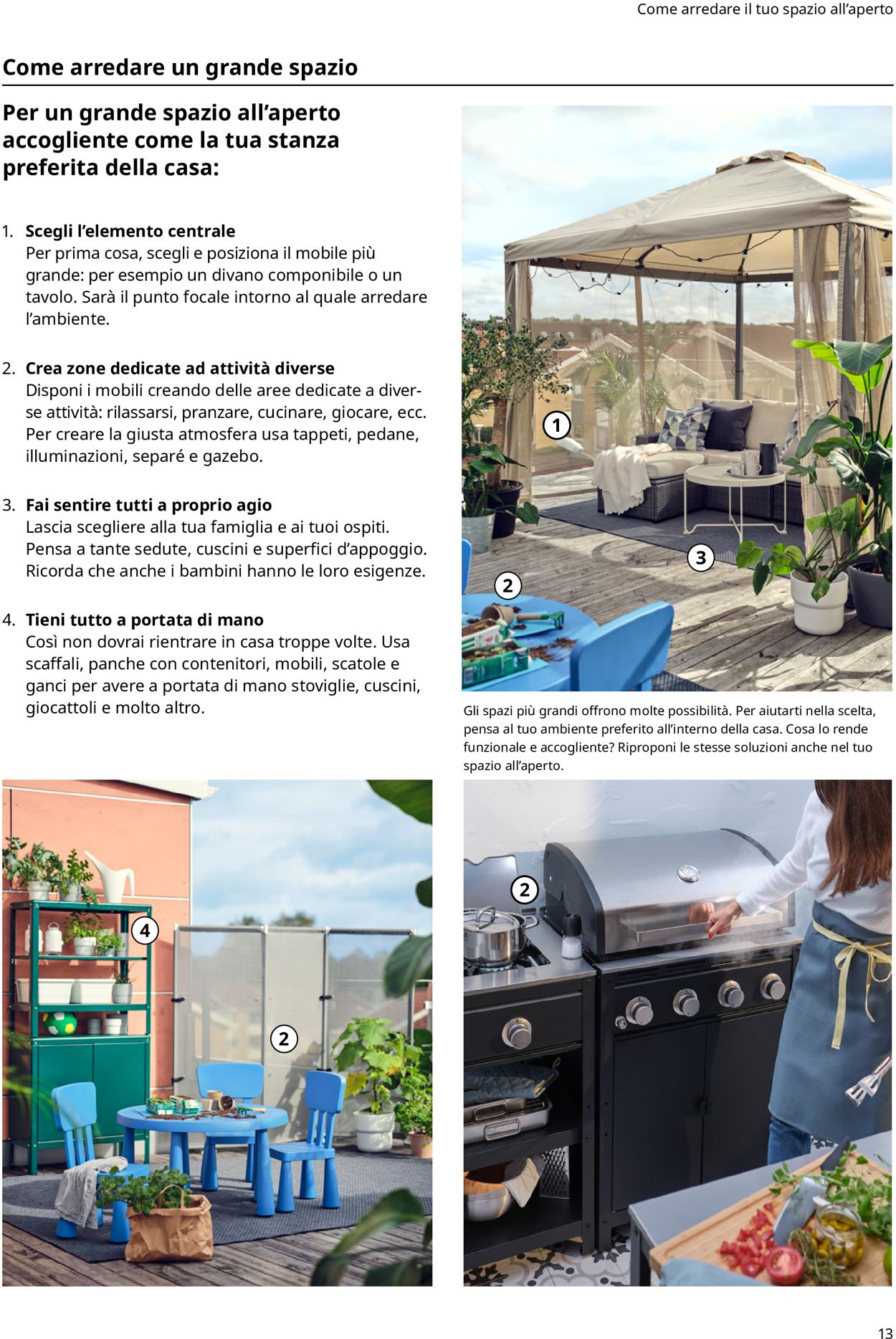 Come arredare il tuo spazio all’aperto

Come arredare un grande spazio

Per un grande spazio all’aperto accogliente come la tua stanza preferita della casa:

1. Scegli l’elemento centrale
Per prima cosa, scegli e posiziona il mobile più grande: per esempio un divano componibile o un tavolo. Sarà il punto focale intorno al quale arredare l’ambiente.

2. Crea zone dedicate ad attività diverse
Disponi i mobili creando delle aree dedicate a diverse attività: rilassarsi, pranzare, cucinare, giocare, ecc. Per creare la giusta atmosfera usa tappeti, pedane, illuminazioni, separé e gazebo.

3. Fai sentire tutti a proprio agio
Lascia scegliere alla tua famiglia e ai tuoi ospiti. Pensa a tante sedute, cuscini e superfici d’appoggio. Ricorda che anche i bambini hanno le loro esigenze.

4. Tieni tutto a portata di mano
Così non dovrai rientrare in casa troppe volte. Usa scaffali, panche con contenitori, mobili, scatole e ganci per avere a portata di mano stoviglie, cuscini, giocattoli e molto altro.

1

2

3

Gli spazi più grandi offrono molte possibilità. Per aiutarti nella scelta, pensa al tuo ambiente preferito all’interno della casa. Cosa lo rende funzionale e accogliente? Riproponi le stesse soluzioni anche nel tuo spazio all’aperto.

4

2

2

13